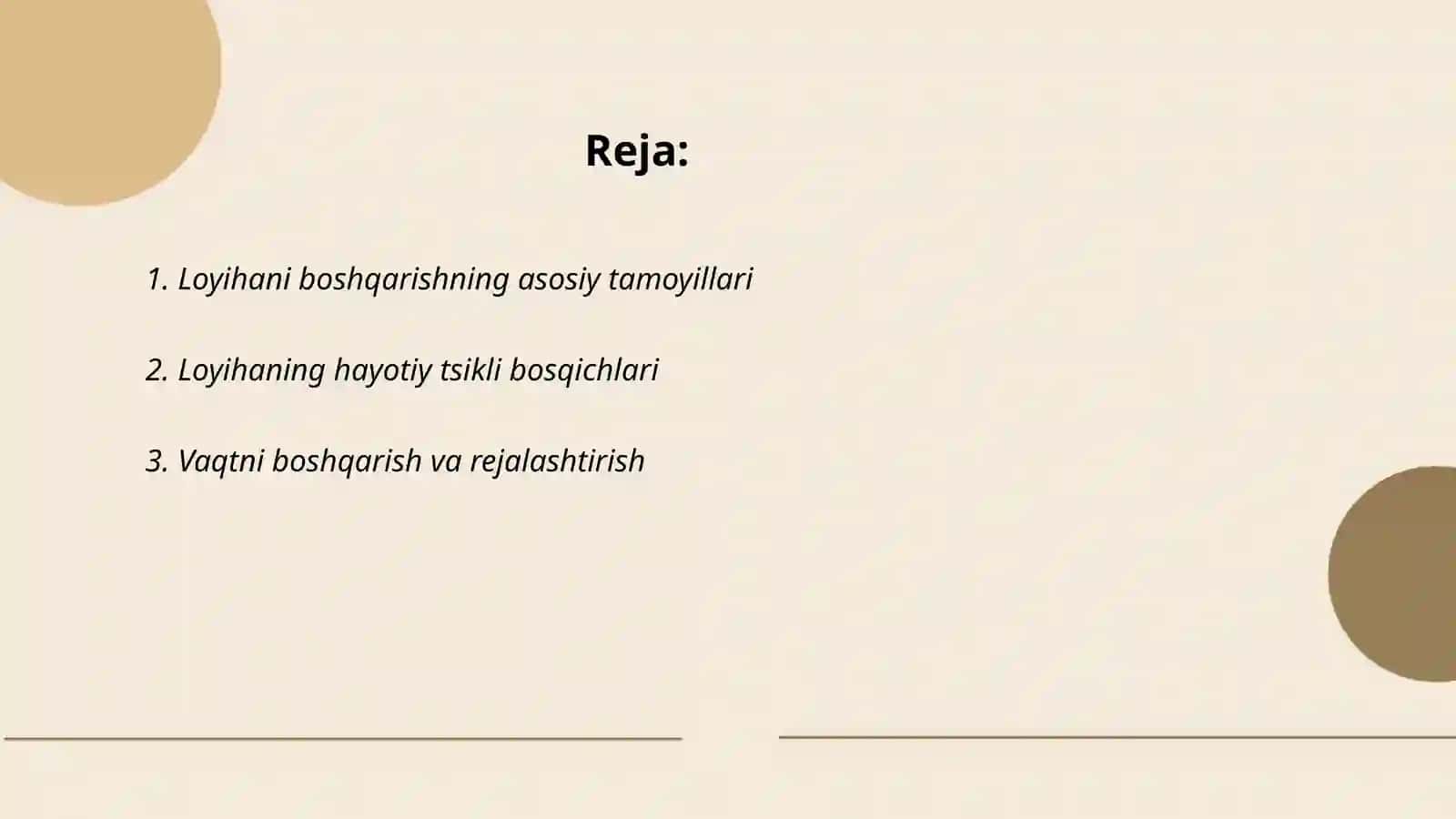 Reja:

1. Loyihani boshqarishning asosiy tamoyillari

2. Loyihaning hayotiy tsikli bosqichlari

3. Vaqtni boshqarish va rejalashtirish